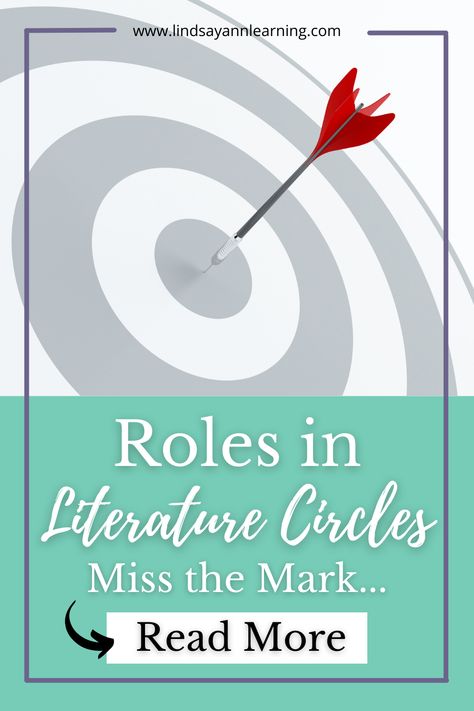 www.lindsayannlearning.com

Roles in Literature Circles Miss the Mark...

Read More